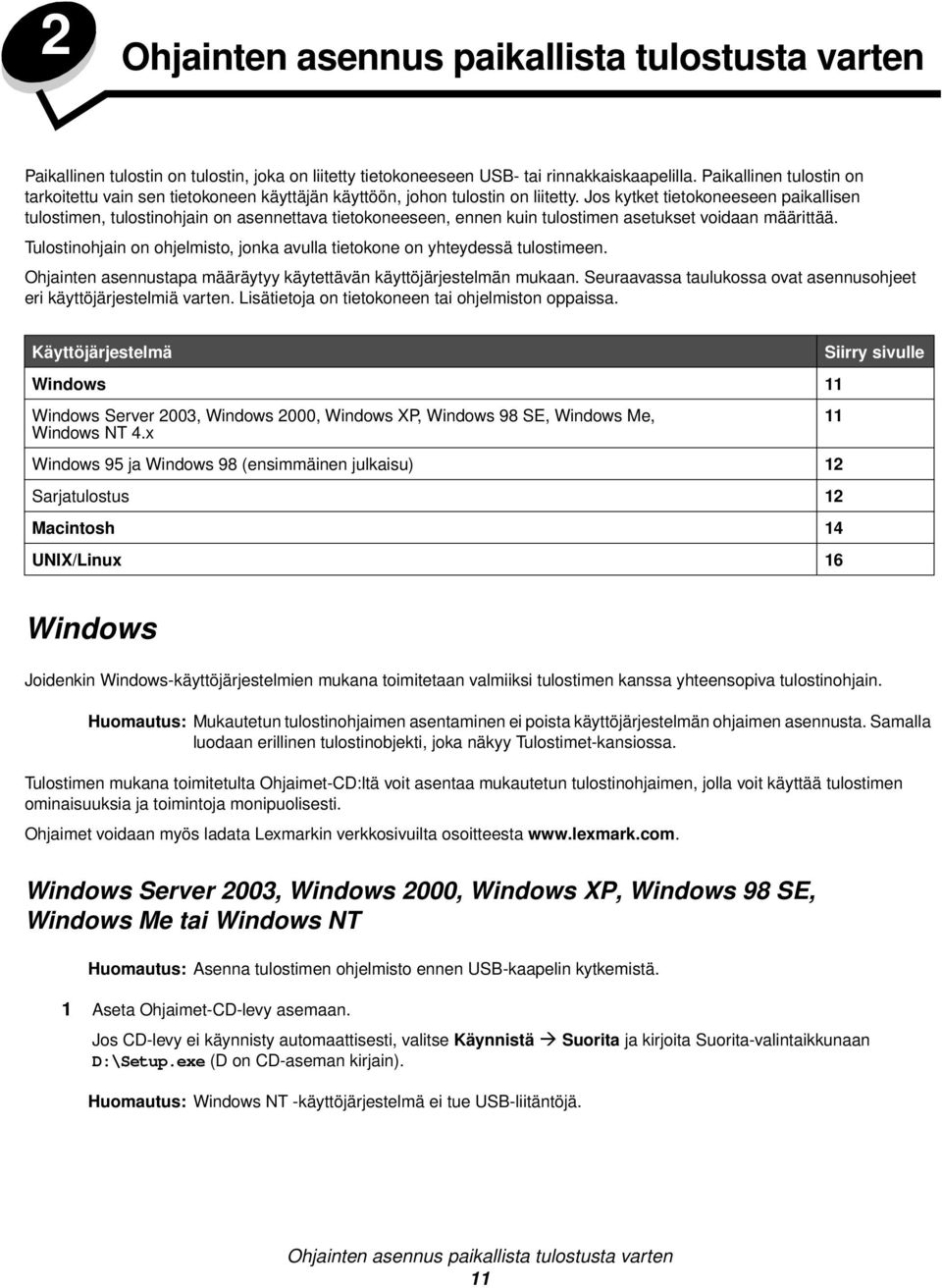 2

Ohjainten asennus paikallista tulostusta varten

Paikallinen tulostin on tulostin, joka on liitetty tietokoneeseen USB- tai rinnakkaiskaapelilla. Paikallinen tulostin on tarkoitettu vain sen tietokoneen käyttäjän käyttöön, johon tulostin on liitetty. Jos kytket tietokoneeseen paikallisen tulostimen, tulostinohjain on asennettava tietokoneeseen, ennen kuin tulostimen asetukset voidaan määrittää.

Tulostinohjain on ohjelmisto, jonka avulla tietokone on yhteydessä tulostimeen.

Ohjainten asennustapa määräytyy käytettävän käyttöjärjestelmän mukaan. Seuraavassa taulukossa ovat asennusohjeet eri käyttöjärjestelmiä varten. Lisätietoja on tietokoneen tai ohjelmiston oppaissa.

| Käyttöjärjestelmä | Siirry sivulle |
|---|---|
| Windows | 11 |
| Windows Server 2003, Windows 2000, Windows XP, Windows 98 SE, Windows Me, Windows NT 4.x | 11 |
| Windows 95 ja Windows 98 (ensimmäinen julkaisu) | 12 |
| Sarjatulostus | 12 |
| Macintosh | 14 |
| UNIX/Linux | 16 |

Windows

Joidenkin Windows-käyttöjärjestelmien mukana toimitetaan valmiiksi tulostimen kanssa yhteensopiva tulostinohjain.

Huomautus: Mukautetun tulostinohjaimen asentaminen ei poista käyttöjärjestelmän ohjaimen asennusta. Samalla luodaan erillinen tulostinobjekti, joka näkyy Tulostimet-kansiossa.

Tulostimen mukana toimitetulta Ohjaimet-CD:ltä voit asentaa mukautetun tulostinohjaimen, jolla voit käyttää tulostimen ominaisuuksia ja toimintoja monipuolisesti.

Ohjaimet voidaan myös ladata Lexmarkin verkkosivuilta osoitteesta www.lexmark.com.

Windows Server 2003, Windows 2000, Windows XP, Windows 98 SE, Windows Me tai Windows NT

Huomautus: Asenna tulostimen ohjelmisto ennen USB-kaapelin kytkemistä.

1 Aseta Ohjaimet-CD-levy asemaan.

Jos CD-levy ei käynnisty automaattisesti, valitse Käynnistä → Suorita ja kirjoita Suorita-valintaikkunaan D:\Setup.exe (D on CD-aseman kirjain).

Huomautus: Windows NT -käyttöjärjestelmä ei tue USB-liitäntöjä.

Ohjainten asennus paikallista tulostusta varten
11